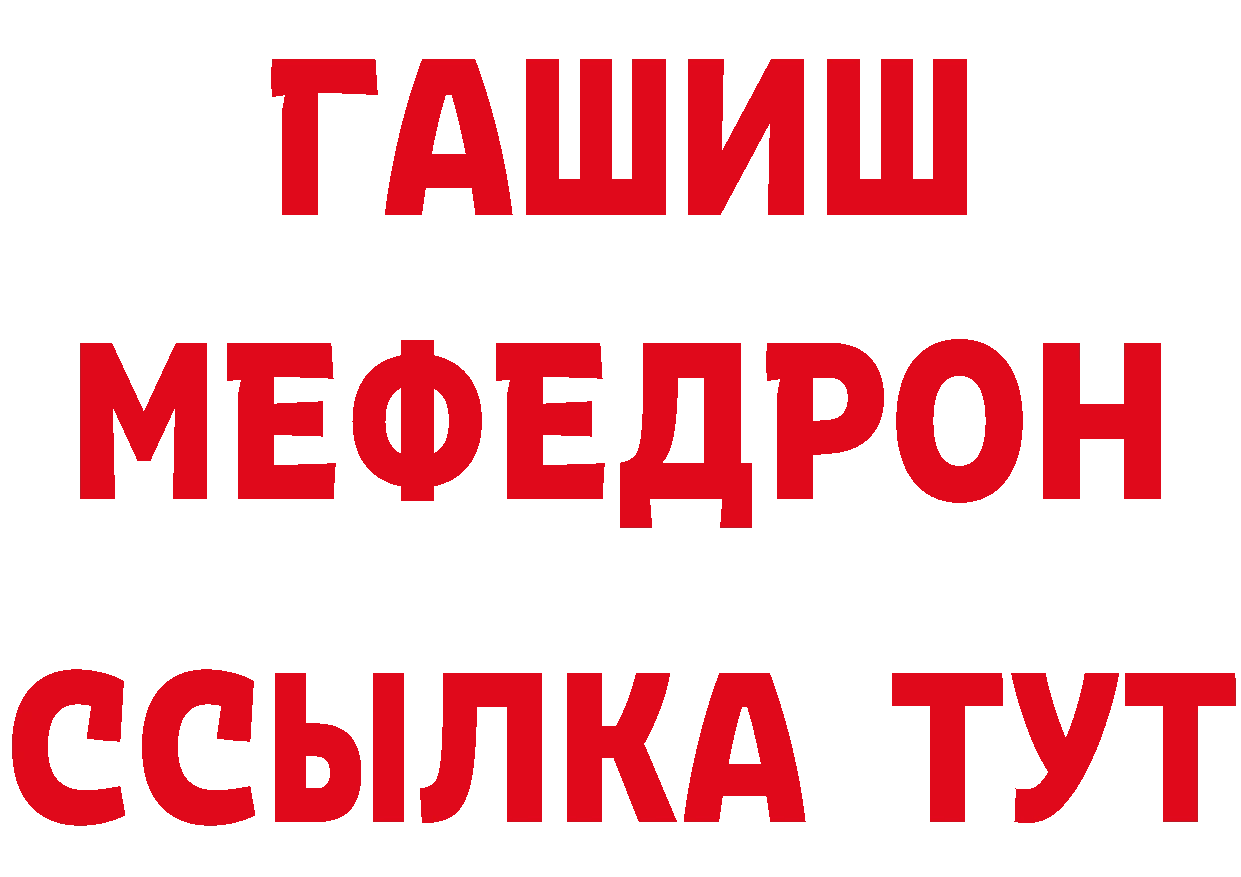 ГАШИШ
МЕФЕДРОН
ССЫЛКА ТУТ